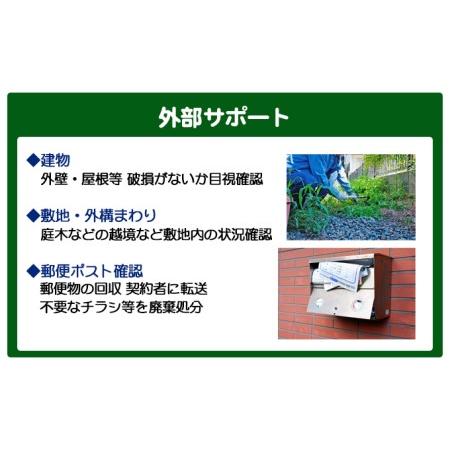 外部サポート

◆建物
外壁・屋根等 破損がないか目視確認

◆敷地・外構まわり
庭木などの越境など敷地内の状況確認

◆郵便ポスト確認
郵便物の回収 契約者に転送
不要なチラシ等を廃棄処分